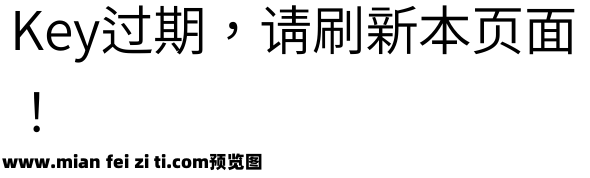 Key过期，请刷新本页面！

www.mian fei zi ti.com预览图